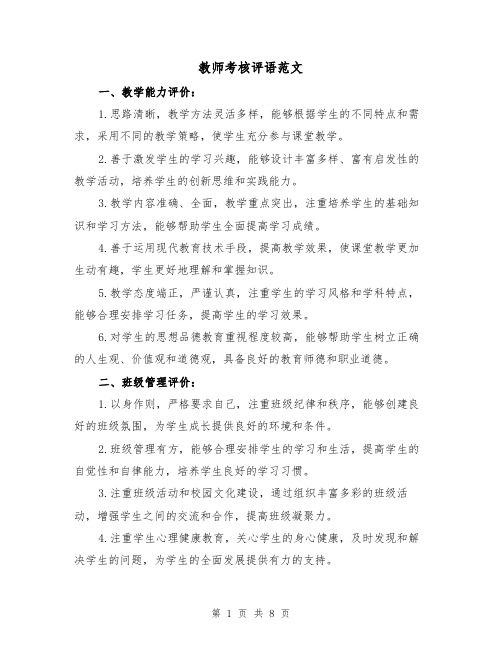 教师考核评语范文

一、教学能力评价：

1.思路清晰，教学方法灵活多样，能够根据学生的不同特点和需求，采用不同的教学策略，使学生充分参与课堂教学。

2.善于激发学生的学习兴趣，能够设计丰富多样、富有启发性的教学活动，培养学生的创新思维和实践能力。

3.教学内容准确、全面，教学重点突出，注重培养学生的基础知识和学习方法，能够帮助学生全面提高学习成绩。

4.善于运用现代教育技术手段，提高教学效果，使课堂教学更加生动有趣，学生更好地理解和掌握知识。

5.教学态度端正，严谨认真，注重学生的学习风格和学科特点，能够合理安排学习任务，提高学生的学习效果。

6.对学生的思想品德教育重视程度较高，能够帮助学生树立正确的人生观、价值观和道德观，具备良好的教育师德和职业道德。

二、班级管理评价：

1.以身作则，严格要求自己，注重班级纪律和秩序，能够创建良好的班级氛围，为学生成长提供良好的环境和条件。

2.班级管理有方，能够合理安排学生的学习和生活，提高学生的自觉性和自律能力，培养学生良好的学习习惯。

3.注重班级活动和校园文化建设，通过组织丰富多彩的班级活动，增强学生之间的交流和合作，提高班级凝聚力。

4.注重学生心理健康教育，关心学生的身心健康，及时发现和解决学生的问题，为学生的全面发展提供有力的支持。

第 1 页 共 8 页